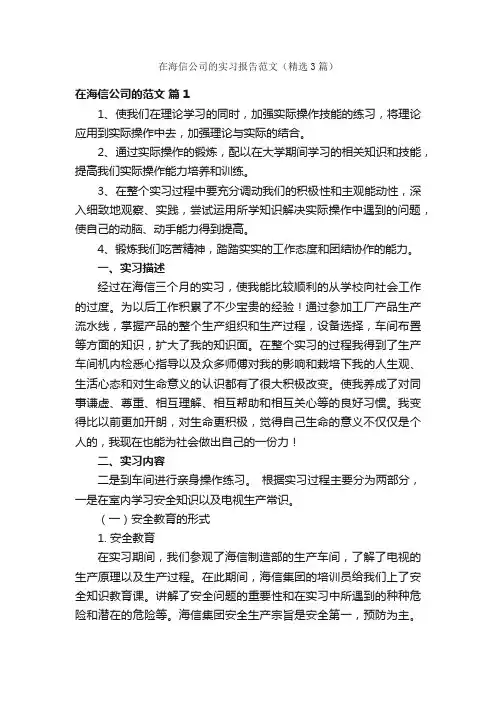 在海信公司的实习报告范文（精选3篇）

在海信公司的范文 篇1

1、使我们在理论学习的同时，加强实际操作技能的练习，将理论应用到实际操作中去，加强理论与实际的结合。

2、通过实际操作的锻炼，配以在大学期间学习的相关知识和技能，提高我们实际操作能力培养和训练。

3、在整个实习过程中要充分调动我们的积极性和主观能动性，深入细致地观察、实践，尝试运用所学知识解决实际操作中遇到的问题，使自己的动脑、动手能力得到提高。

4、锻炼我们吃苦精神，踏踏实实的工作态度和团结协作的能力。

一、实习描述

经过在海信三个月的实习，使我能比较顺利的从学校向社会工作的过度。为以后工作积累了不少宝贵的经验！通过参加工厂产品生产流水线，掌握产品的整个生产组织和生产过程，设备选择，车间布置等方面的知识，扩大了我的知识面。在整个实习的过程我得到了生产车间机内检悉心指导以及众多师傅对我的影响和栽培下我的人生观、生活心态和对生命意义的认识都有了很大积极改变。使我养成了对同事谦虚、尊重、相互理解、相互帮助和相互关心等的良好习惯。我变得比以前更加开朗，对生命更积极，觉得自己生命的意义不仅仅是个人的，我现在也能为社会做出自己的一份力！

二、实习内容

二是到车间进行亲身操作练习。 根据实习过程主要分为两部分，一是在室内学习安全知识以及电视生产常识。

（一）安全教育的形式

1. 安全教育

在实习期间，我们参观了海信制造部的生产车间，了解了电视的生产原理以及生产过程。在此期间，海信集团的培训员给我们上了安全知识教育课。讲解了安全问题的重要性和在实习中所遇到的种种危险和潜在的危险等。海信集团安全生产宗旨是安全第一，预防为主。